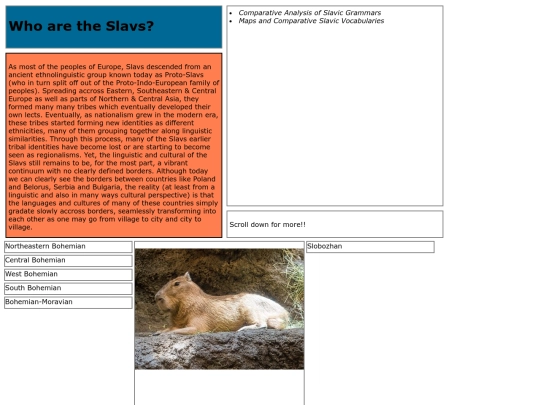 Who are the Slavs?

As most of the peoples of Europe, Slavs descended from an ancient ethnolinguistic group known today as Proto-Slavs (who in turn split off out of the Proto-Indo-European family of peoples). Spreading accross Eastern, Southeastern & Central Europe as well as parts of Northern & Central Asia, they formed many many tribes which eventually developed their own lects. Eventually, as nationalism grew in the modern era, these tribes started forming new identities as different ethnicities, many of them grouping together along linguistic similarities. Through this process, many of the Slavs earlier tribal identities have become lost or are starting to become seen as regionalisms. Yet, the linguistic and cultural of the Slavs still remains to be, for the most part, a vibrant continuum with no clearly defined borders. Although today we can clearly see the borders between countries like Poland and Belorus, Serbia and Bulgaria, the reality (at least from a linguistic and also in many ways cultural perspective) is that the languages and cultures of many of these countries simply gradate slowly accross borders, seamlessly transforming into each other as one may go from village to city and city to village.

- Comparative Analysis of Slavic Grammars
- Maps and Comparative Slavic Vocabularies

Scroll down for more!!

Northeastern Bohemian

Central Bohemian

West Bohemian

South Bohemian

Bohemian-Moravian

Slobozhan